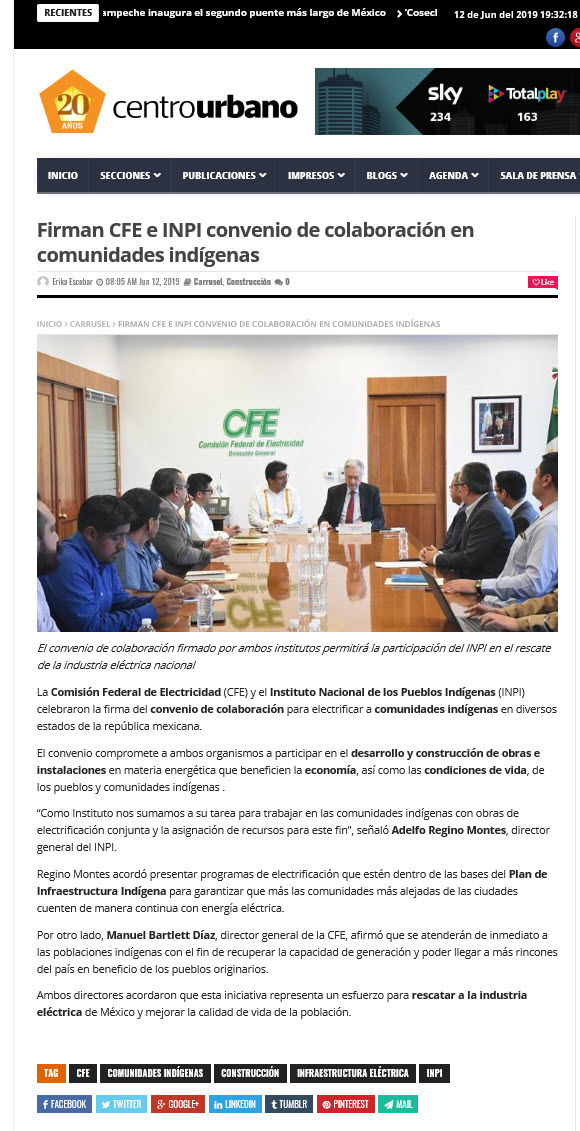 RECIENTES ampeche inaugura el segundo puente más largo de México › 'Cosecl 12 de Jun del 2019 19:32:18

20 AÑOS centrourbano

sky 234 Totalplay 163

INICIO SECCIONES PUBLICACIONES IMPRESOS BLOGS AGENDA SALA DE PRENSA

Firman CFE e INPI convenio de colaboración en comunidades indígenas

Erika Escobar 08:05 AM Jun 12, 2019 Carrusel, Construcción 0

Like

INICIO › CARRUSEL › FIRMAN CFE E INPI CONVENIO DE COLABORACIÓN EN COMUNIDADES INDÍGENAS

CFE Comisión Federal de Electricidad Dirección General

CFE

El convenio de colaboración firmado por ambos institutos permitirá la participación del INPI en el rescate de la industria eléctrica nacional

La Comisión Federal de Electricidad (CFE) y el Instituto Nacional de los Pueblos Indígenas (INPI) celebraron la firma del convenio de colaboración para electrificar a comunidades indígenas en diversos estados de la república mexicana.

El convenio compromete a ambos organismos a participar en el desarrollo y construcción de obras e instalaciones en materia energética que beneficien la economía, así como las condiciones de vida, de los pueblos y comunidades indígenas .

"Como Instituto nos sumamos a su tarea para trabajar en las comunidades indígenas con obras de electrificación conjunta y la asignación de recursos para este fin", señaló Adelfo Regino Montes, director general del INPI.

Regino Montes acordó presentar programas de electrificación que estén dentro de las bases del Plan de Infraestructura Indígena para garantizar que más las comunidades más alejadas de las ciudades cuenten de manera continua con energía eléctrica.

Por otro lado, Manuel Bartlett Díaz, director general de la CFE, afirmó que se atenderán de inmediato a las poblaciones indígenas con el fin de recuperar la capacidad de generación y poder llegar a más rincones del país en beneficio de los pueblos originarios.

Ambos directores acordaron que esta iniciativa representa un esfuerzo para rescatar a la industria eléctrica de México y mejorar la calidad de vida de la población.

TAG CFE COMUNIDADES INDÍGENAS CONSTRUCCIÓN INFRAESTRUCTURA ELÉCTRICA INPI

FACEBOOK TWITTER GOOGLE+ LINKEDIN TUMBLR PINTEREST MAIL